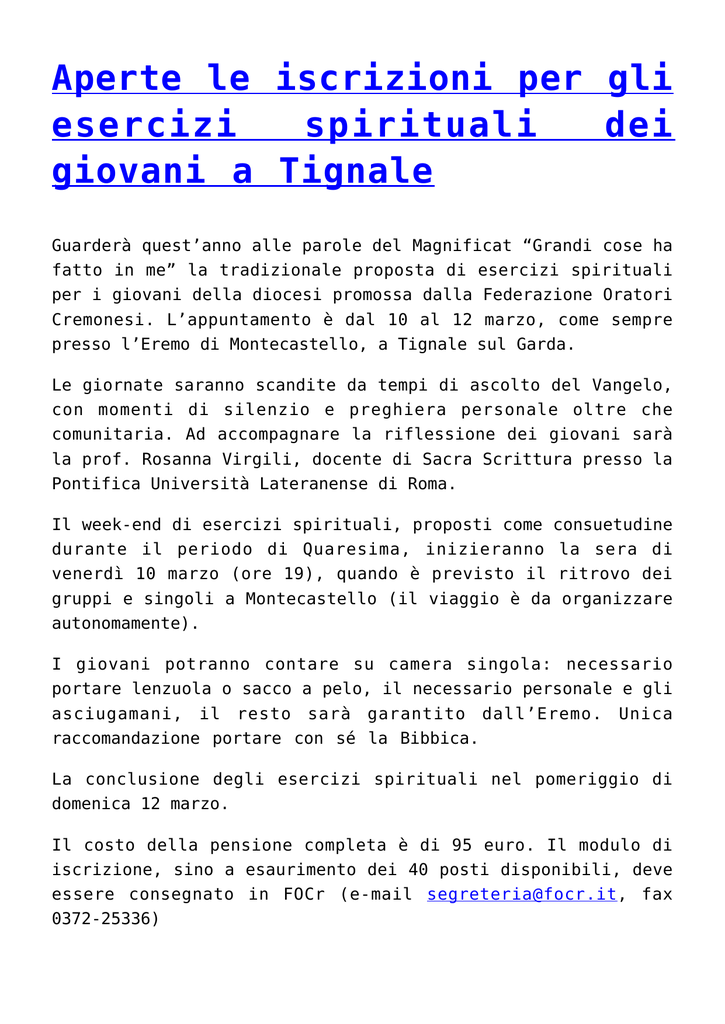 Aperte le iscrizioni per gli esercizi spirituali dei giovani a Tignale

Guarderà quest'anno alle parole del Magnificat "Grandi cose ha fatto in me" la tradizionale proposta di esercizi spirituali per i giovani della diocesi promossa dalla Federazione Oratori Cremonesi. L'appuntamento è dal 10 al 12 marzo, come sempre presso l'Eremo di Montecastello, a Tignale sul Garda.

Le giornate saranno scandite da tempi di ascolto del Vangelo, con momenti di silenzio e preghiera personale oltre che comunitaria. Ad accompagnare la riflessione dei giovani sarà la prof. Rosanna Virgili, docente di Sacra Scrittura presso la Pontifica Università Lateranense di Roma.

Il week-end di esercizi spirituali, proposti come consuetudine durante il periodo di Quaresima, inizieranno la sera di venerdì 10 marzo (ore 19), quando è previsto il ritrovo dei gruppi e singoli a Montecastello (il viaggio è da organizzare autonomamente).

I giovani potranno contare su camera singola: necessario portare lenzuola o sacco a pelo, il necessario personale e gli asciugamani, il resto sarà garantito dall'Eremo. Unica raccomandazione portare con sé la Bibbica.

La conclusione degli esercizi spirituali nel pomeriggio di domenica 12 marzo.

Il costo della pensione completa è di 95 euro. Il modulo di iscrizione, sino a esaurimento dei 40 posti disponibili, deve essere consegnato in FOCr (e-mail segreteria@focr.it, fax 0372-25336)